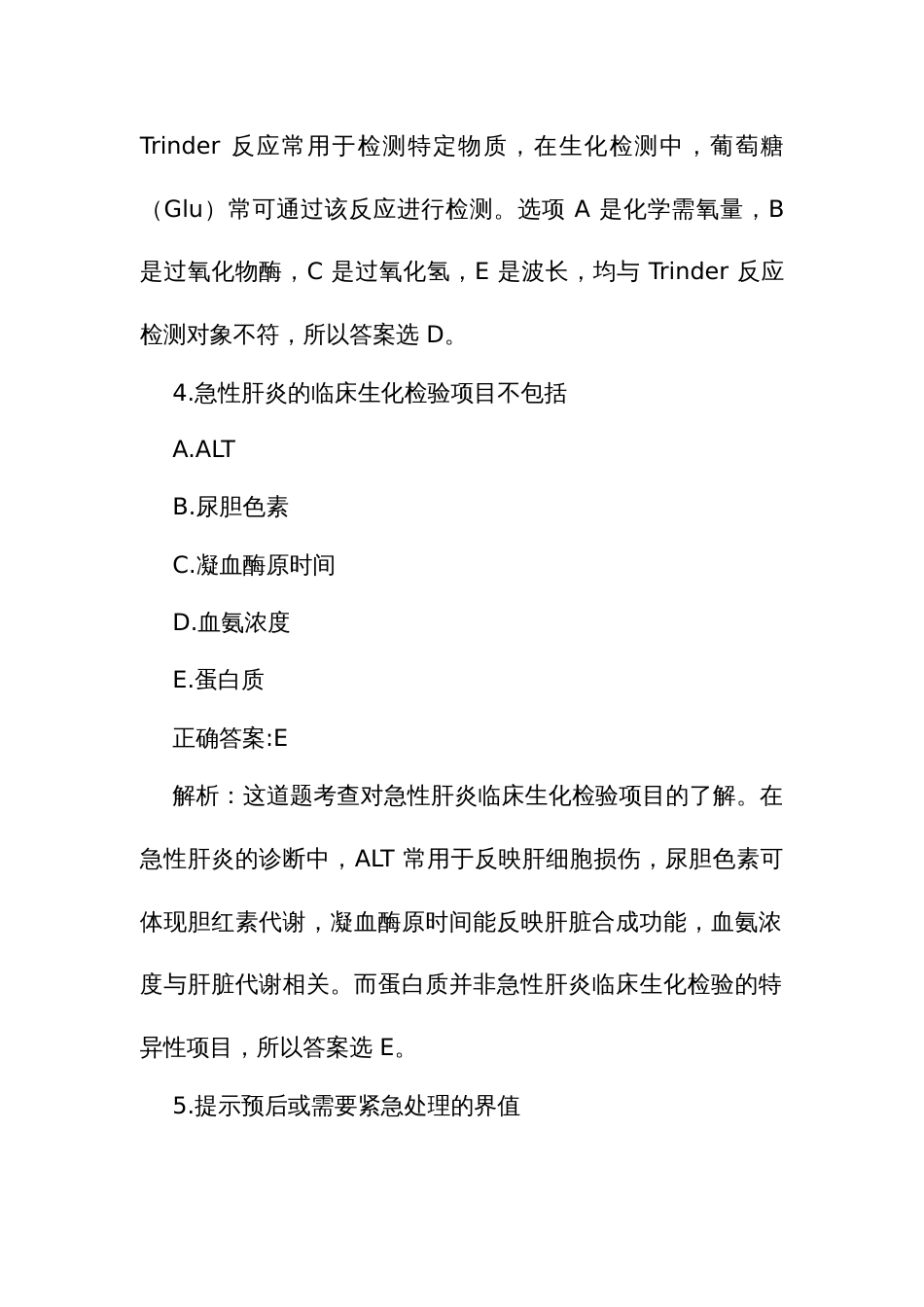 Trinder 反应常用于检测特定物质，在生化检测中，葡萄糖（Glu）常可通过该反应进行检测。选项 A 是化学需氧量，B 是过氧化物酶，C 是过氧化氢，E 是波长，均与 Trinder 反应检测对象不符，所以答案选 D。

4.急性肝炎的临床生化检验项目不包括

A.ALT

B.尿胆色素

C.凝血酶原时间

D.血氨浓度

E.蛋白质

正确答案:E

解析：这道题考查对急性肝炎临床生化检验项目的了解。在急性肝炎的诊断中，ALT 常用于反映肝细胞损伤，尿胆色素可体现胆红素代谢，凝血酶原时间能反映肝脏合成功能，血氨浓度与肝脏代谢相关。而蛋白质并非急性肝炎临床生化检验的特异性项目，所以答案选 E。

5.提示预后或需要紧急处理的界值